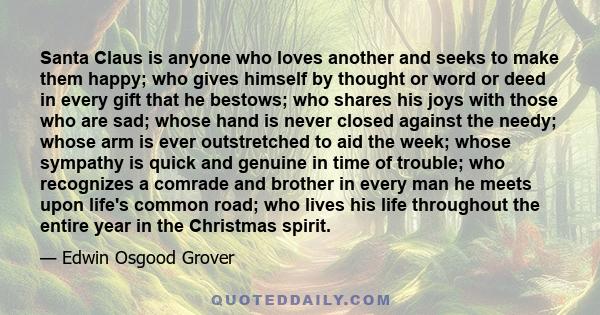 Santa Claus is anyone who loves another and seeks to make them happy; who gives himself by thought or word or deed in every gift that he bestows; who shares his joys with those who are sad; whose hand is never closed against the needy; whose arm is ever outstretched to aid the week; whose sympathy is quick and genuine in time of trouble; who recognizes a comrade and brother in every man he meets upon life's common road; who lives his life throughout the entire year in the Christmas spirit.

— Edwin Osgood Grover

QUOTEDDAILY.COM